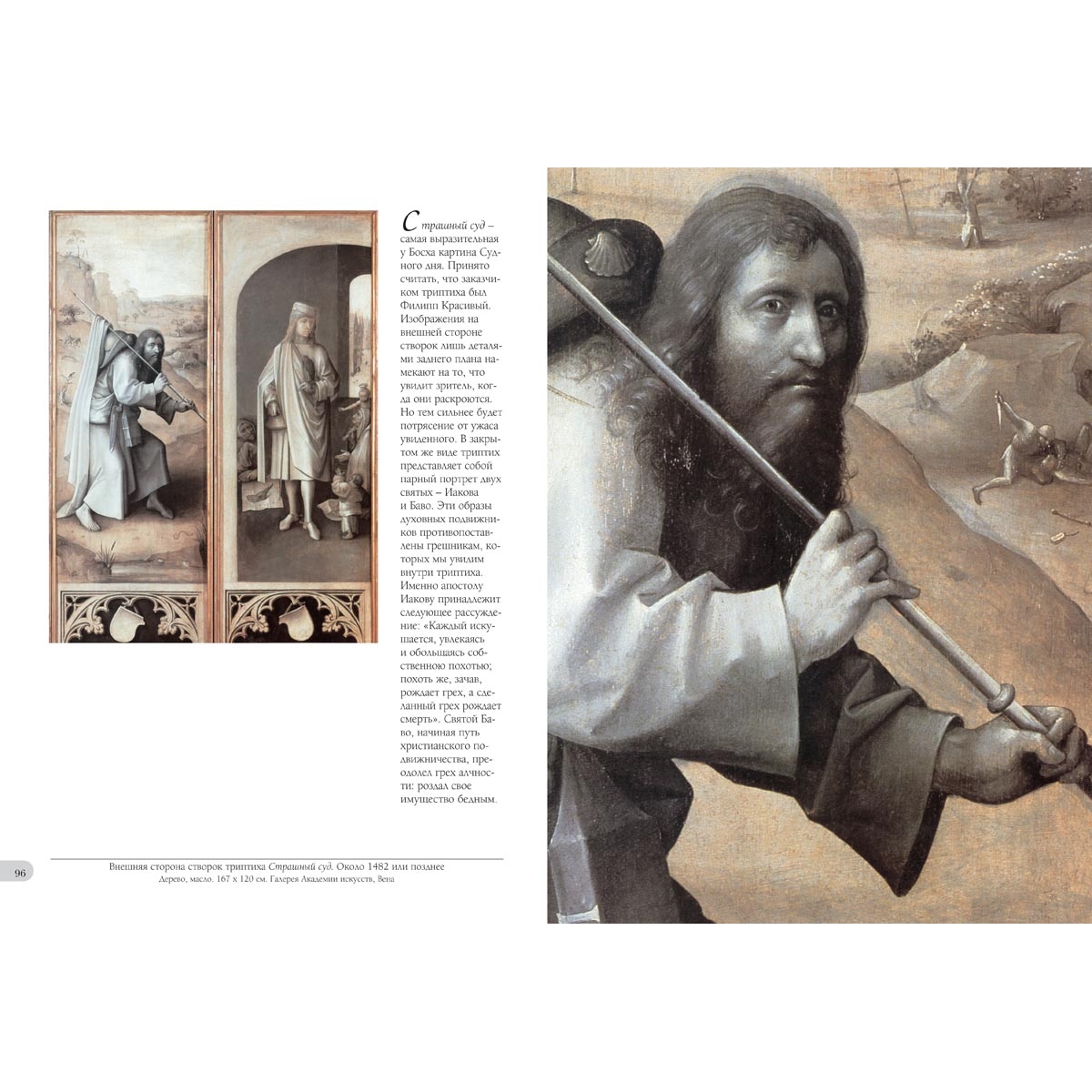 Страшный суд – самая выразительная у Босха картина Судного дня. Принято считать, что заказчиком триптиха был Филипп Красивый. Изображения на внешней стороне створок лишь деталями заднего плана намекают на то, что увидит зритель, когда они раскроются. Но тем сильнее будет потрясение от ужаса увиденного. В закрытом же виде триптих представляет собой парный портрет двух святых – Иакова и Баво. Эти образы духовных подвижников противопоставлены грешникам, которых мы увидим внутри триптиха. Именно апостолу Иакову принадлежит следующее рассуждение: «Каждый искушается, увлекаясь и обольщаясь собственною похотью; похоть же, зачав, рождает грех, а сделанный грех рождает смерть». Святой Баво, начиная путь христианского подвижничества, преодолел грех алчности: роздал свое имущество бедным.

96

Внешняя сторона створок триптиха Страшный суд. Около 1482 или позднее
Дерево, масло. 167 x 120 см. Галерея Академии искусств, Вена